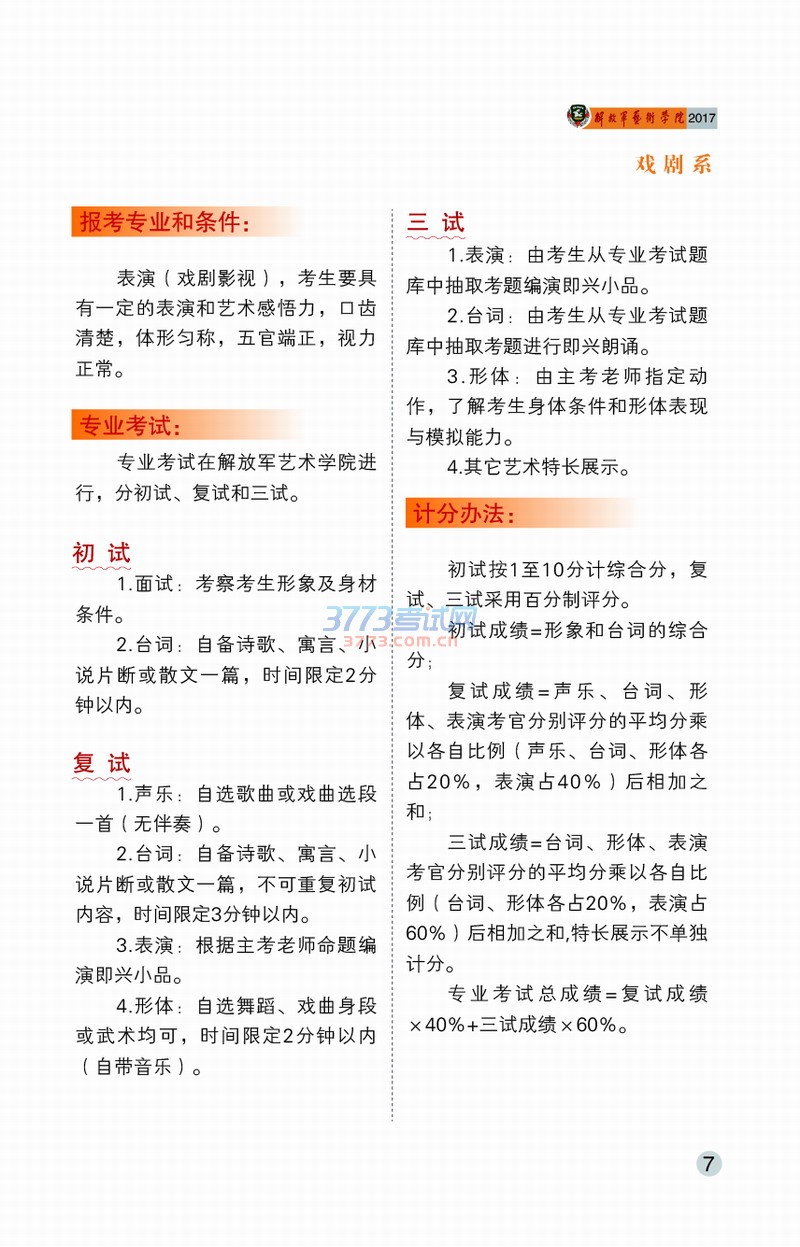 解放军艺术学院 2017

戏剧系

报考专业和条件：

表演（戏剧影视），考生要具有一定的表演和艺术感悟力，口齿清楚，体形匀称，五官端正，视力正常。

专业考试：

专业考试在解放军艺术学院进行，分初试、复试和三试。

初 试

1.面试：考察考生形象及身材条件。

2.台词：自备诗歌、寓言、小说片断或散文一篇，时间限定2分钟以内。

复 试

1.声乐：自选歌曲或戏曲选段一首（无伴奏）。

2.台词：自备诗歌、寓言、小说片断或散文一篇，不可重复初试内容，时间限定3分钟以内。

3.表演：根据主考老师命题编演即兴小品。

4.形体：自选舞蹈、戏曲身段或武术均可，时间限定2分钟以内（自带音乐）。

三 试

1.表演：由考生从专业考试题库中抽取考题编演即兴小品。

2.台词：由考生从专业考试题库中抽取考题进行即兴朗诵。

3.形体：由主考老师指定动作，了解考生身体条件和形体表现与模拟能力。

4.其它艺术特长展示。

计分办法：

初试按1至10分计综合分，复试、三试采用百分制评分。

初试成绩=形象和台词的综合分；

复试成绩=声乐、台词、形体、表演考官分别评分的平均分乘以各自比例（声乐、台词、形体各占20%，表演占40%）后相加之和；

三试成绩=台词、形体、表演考官分别评分的平均分乘以各自比例（台词、形体各占20%，表演占60%）后相加之和,特长展示不单独计分。

专业考试总成绩=复试成绩×40%+三试成绩×60%。

3773考试网
3773.com.cn

7